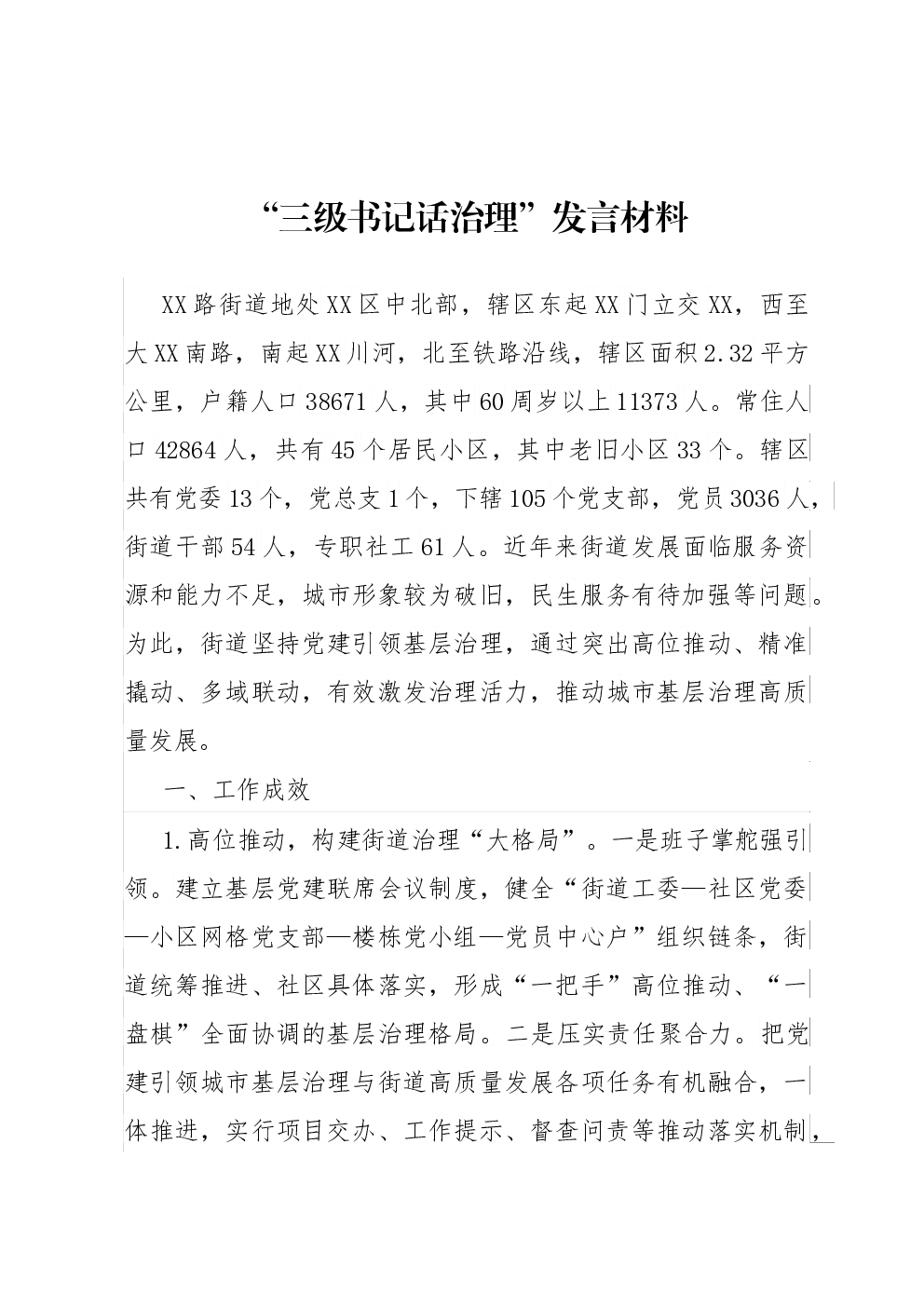 “三级书记话治理”发言材料

XX路街道地处XX区中北部，辖区东起XX门立交XX，西至大XX南路，南起XX川河，北至铁路沿线，辖区面积2.32平方公里，户籍人口38671人，其中60周岁以上11373人。常住人口42864人，共有45个居民小区，其中老旧小区33个。辖区共有党委13个，党总支1个，下辖105个党支部，党员3036人，街道干部54人，专职社工61人。近年来街道发展面临服务资源和能力不足，城市形象较为破旧，民生服务有待加强等问题。为此，街道坚持党建引领基层治理，通过突出高位推动、精准撬动、多域联动，有效激发治理活力，推动城市基层治理高质量发展。

一、工作成效

1.高位推动，构建街道治理“大格局”。一是班子掌舵强引领。建立基层党建联席会议制度，健全“街道工委—社区党委—小区网格党支部—楼栋党小组—党员中心户”组织链条，街道统筹推进、社区具体落实，形成“一把手”高位推动、“一盘棋”全面协调的基层治理格局。二是压实责任聚合力。把党建引领城市基层治理与街道高质量发展各项任务有机融合，一体推进，实行项目交办、工作提示、督查问责等推动落实机制，